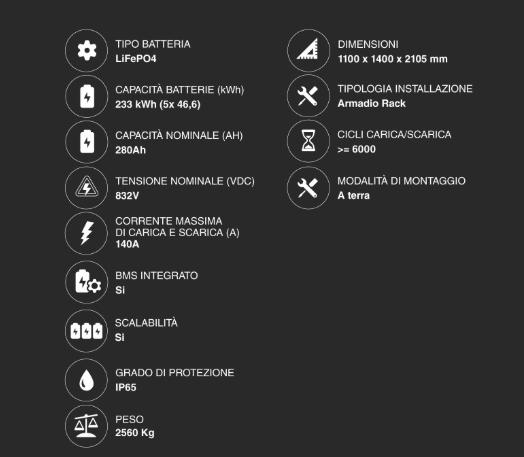 TIPO BATTERIA
LiFePO4

CAPACITÀ BATTERIE (kWh)
233 kWh (5x 46,6)

CAPACITÀ NOMINALE (AH)
280Ah

TENSIONE NOMINALE (VDC)
832V

CORRENTE MASSIMA
DI CARICA E SCARICA (A)
140A

BMS INTEGRATO
Si

SCALABILITÀ
Si

GRADO DI PROTEZIONE
IP65

PESO
2560 Kg

DIMENSIONI
1100 x 1400 x 2105 mm

TIPOLOGIA INSTALLAZIONE
Armadio Rack

CICLI CARICA/SCARICA
>= 6000

MODALITÀ DI MONTAGGIO
A terra